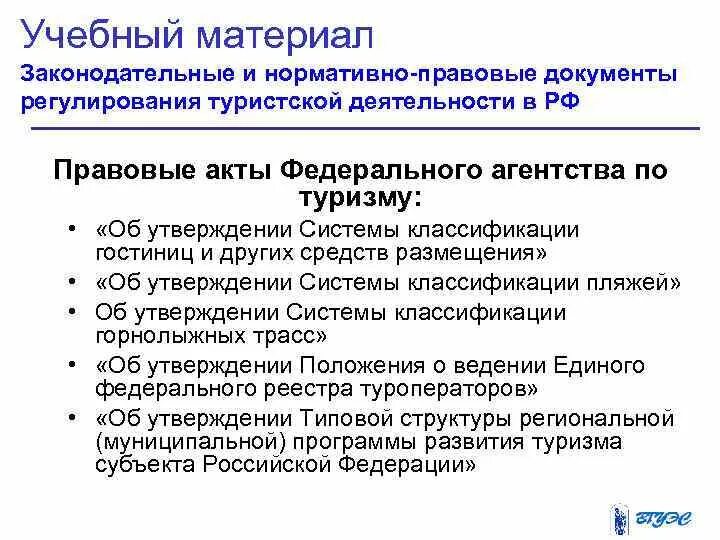 Учебный материал
Законодательные и нормативно-правовые документы регулирования туристской деятельности в РФ

Правовые акты Федерального агентства по туризму:

• «Об утверждении Системы классификации гостиниц и других средств размещения»
• «Об утверждении Системы классификации пляжей»
• Об утверждении Системы классификации горнолыжных трасс»
• «Об утверждении Положения о ведении Единого федерального реестра туроператоров»
• «Об утверждении Типовой структуры региональной (муниципальной) программы развития туризма субъекта Российской Федерации»

ВГУЭС